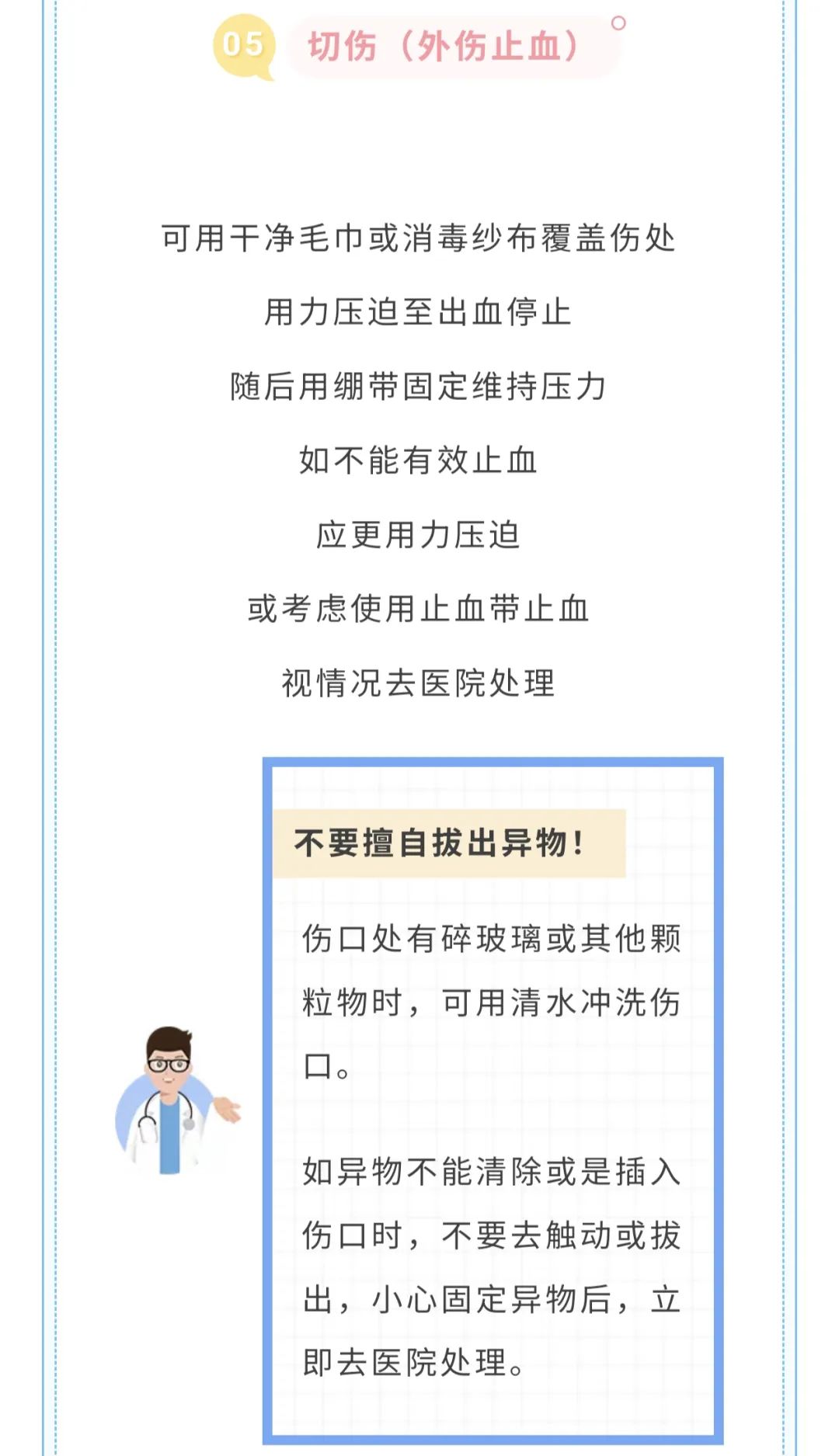 05 切伤（外伤止血）

可用干净毛巾或消毒纱布覆盖伤处

用力压迫至出血停止

随后用绷带固定维持压力

如不能有效止血

应更用力压迫

或考虑使用止血带止血

视情况去医院处理

不要擅自拔出异物！

伤口处有碎玻璃或其他颗粒物时，可用清水冲洗伤口。

如异物不能清除或是插入伤口时，不要去触动或拔出，小心固定异物后，立即去医院处理。